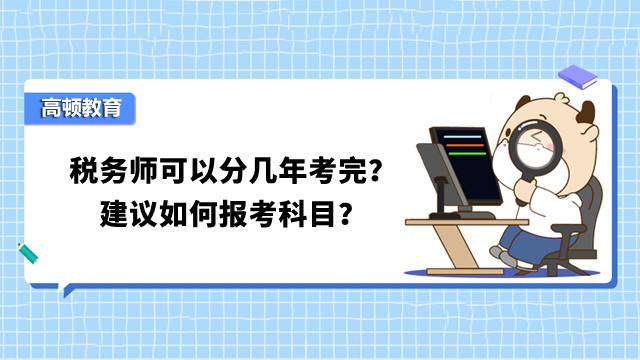 高顿教育

税务师可以分几年考完？
建议如何报考科目？